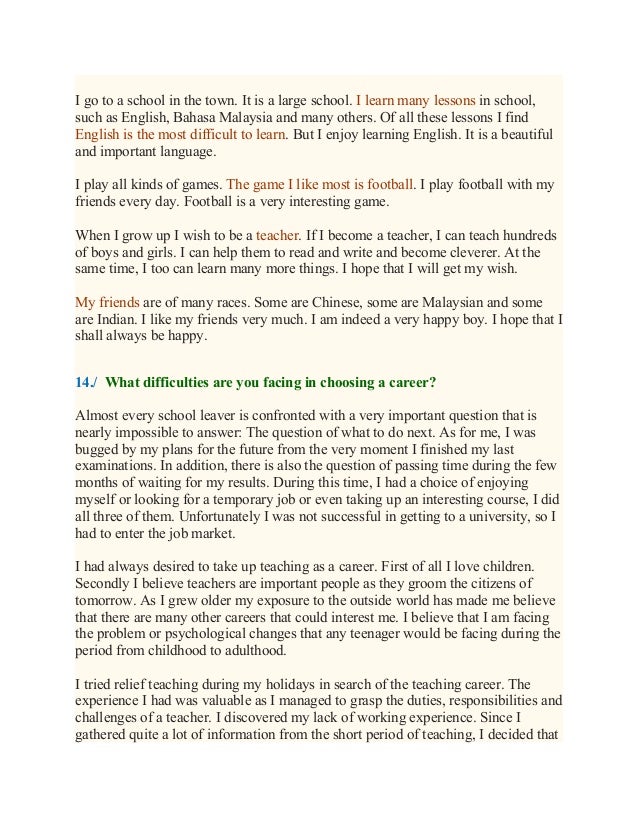 I go to a school in the town. It is a large school. I learn many lessons in school, such as English, Bahasa Malaysia and many others. Of all these lessons I find English is the most difficult to learn. But I enjoy learning English. It is a beautiful and important language.

I play all kinds of games. The game I like most is football. I play football with my friends every day. Football is a very interesting game.

When I grow up I wish to be a teacher. If I become a teacher, I can teach hundreds of boys and girls. I can help them to read and write and become cleverer. At the same time, I too can learn many more things. I hope that I will get my wish.

My friends are of many races. Some are Chinese, some are Malaysian and some are Indian. I like my friends very much. I am indeed a very happy boy. I hope that I shall always be happy.

14./ What difficulties are you facing in choosing a career?

Almost every school leaver is confronted with a very important question that is nearly impossible to answer: The question of what to do next. As for me, I was bugged by my plans for the future from the very moment I finished my last examinations. In addition, there is also the question of passing time during the few months of waiting for my results. During this time, I had a choice of enjoying myself or looking for a temporary job or even taking up an interesting course, I did all three of them. Unfortunately I was not successful in getting to a university, so I had to enter the job market.

I had always desired to take up teaching as a career. First of all I love children. Secondly I believe teachers are important people as they groom the citizens of tomorrow. As I grew older my exposure to the outside world has made me believe that there are many other careers that could interest me. I believe that I am facing the problem or psychological changes that any teenager would be facing during the period from childhood to adulthood.

I tried relief teaching during my holidays in search of the teaching career. The experience I had was valuable as I managed to grasp the duties, responsibilities and challenges of a teacher. I discovered my lack of working experience. Since I gathered quite a lot of information from the short period of teaching, I decided that